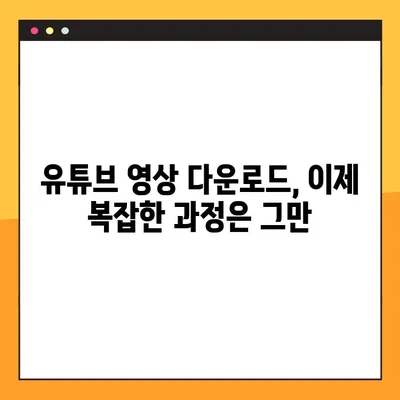 유튜브 영상 다운로드, 이제 복잡한 과정은 그만